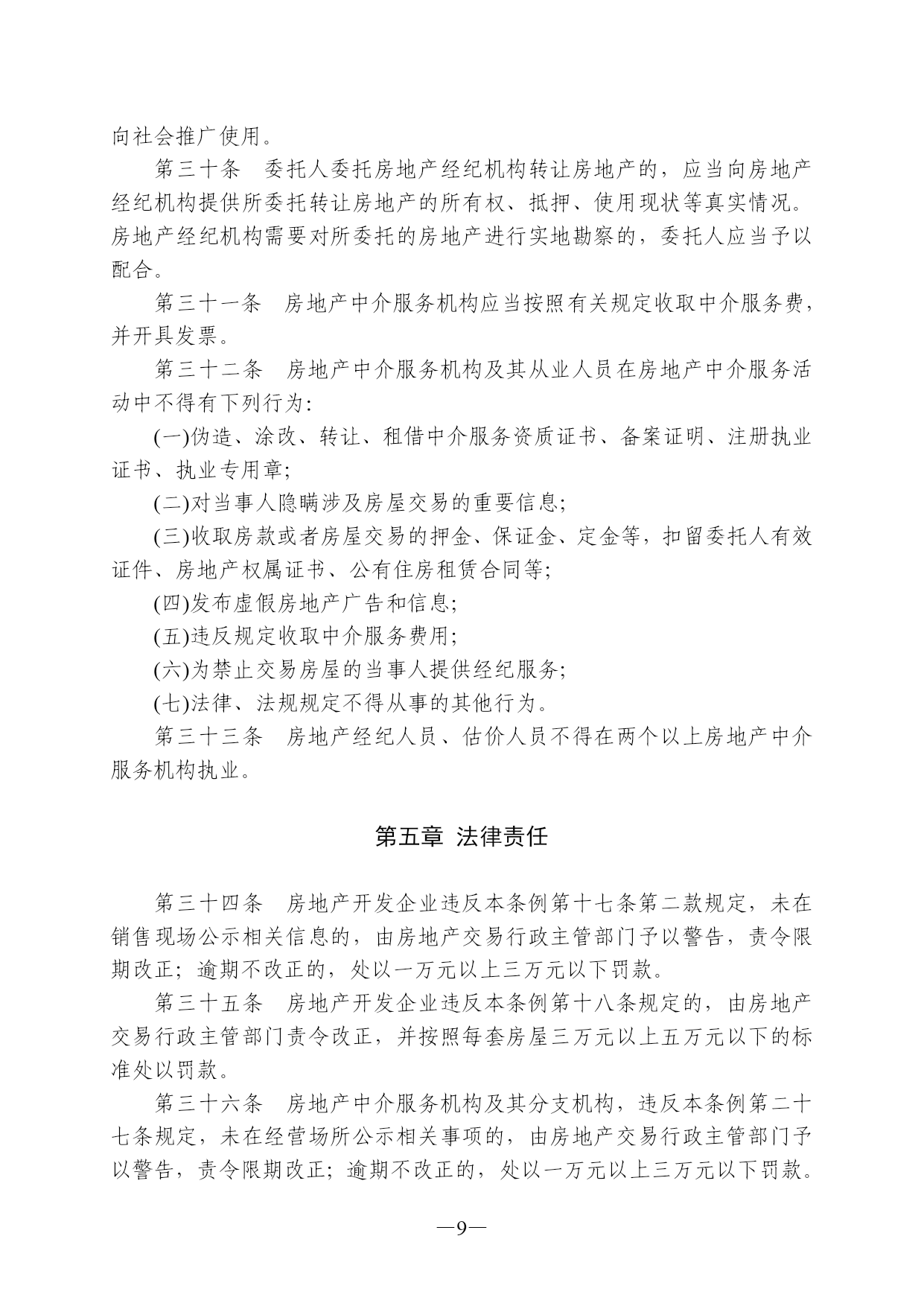 向社会推广使用。

第三十条　委托人委托房地产经纪机构转让房地产的，应当向房地产经纪机构提供所委托转让房地产的所有权、抵押、使用现状等真实情况。房地产经纪机构需要对所委托的房地产进行实地勘察的，委托人应当予以配合。

第三十一条　房地产中介服务机构应当按照有关规定收取中介服务费，并开具发票。

第三十二条　房地产中介服务机构及其从业人员在房地产中介服务活动中不得有下列行为：

(一)伪造、涂改、转让、租借中介服务资质证书、备案证明、注册执业证书、执业专用章；

(二)对当事人隐瞒涉及房屋交易的重要信息；

(三)收取房款或者房屋交易的押金、保证金、定金等，扣留委托人有效证件、房地产权属证书、公有住房租赁合同等；

(四)发布虚假房地产广告和信息；

(五)违反规定收取中介服务费用；

(六)为禁止交易房屋的当事人提供经纪服务；

(七)法律、法规规定不得从事的其他行为。

第三十三条　房地产经纪人员、估价人员不得在两个以上房地产中介服务机构执业。

第五章　法律责任

第三十四条　房地产开发企业违反本条例第十七条第二款规定，未在销售现场公示相关信息的，由房地产交易行政主管部门予以警告，责令限期改正；逾期不改正的，处以一万元以上三万元以下罚款。

第三十五条　房地产开发企业违反本条例第十八条规定的，由房地产交易行政主管部门责令改正，并按照每套房屋三万元以上五万元以下的标准处以罚款。

第三十六条　房地产中介服务机构及其分支机构，违反本条例第二十七条规定，未在经营场所公示相关事项的，由房地产交易行政主管部门予以警告，责令限期改正；逾期不改正的，处以一万元以上三万元以下罚款。

—9—